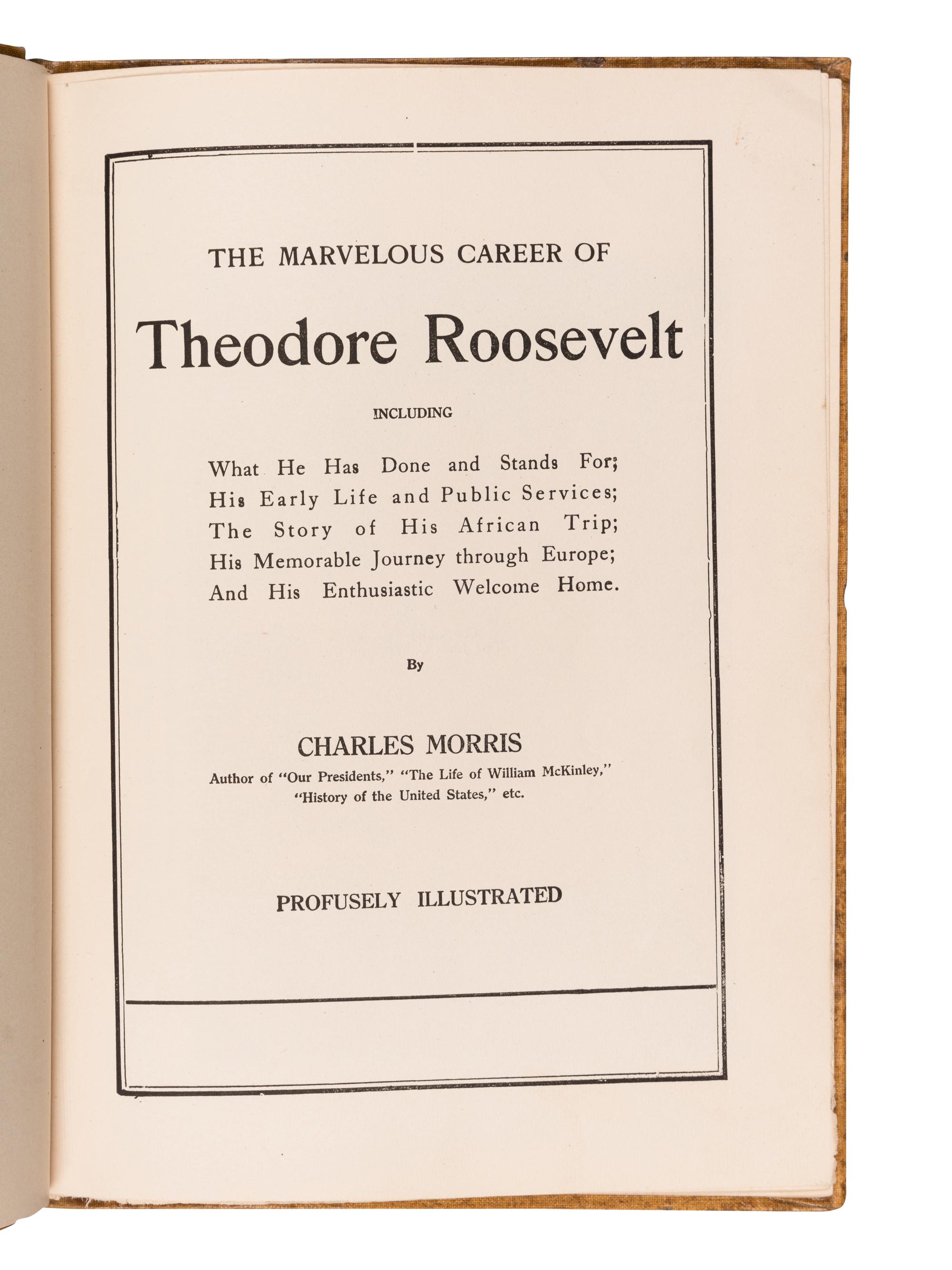 THE MARVELOUS CAREER OF

Theodore Roosevelt

INCLUDING

What He Has Done and Stands For; His Early Life and Public Services; The Story of His African Trip; His Memorable Journey through Europe; And His Enthusiastic Welcome Home.

By

CHARLES MORRIS

Author of "Our Presidents," "The Life of William McKinley," "History of the United States," etc.

PROFUSELY ILLUSTRATED